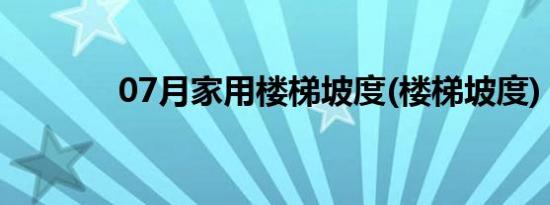 07月家用楼梯坡度(楼梯坡度)